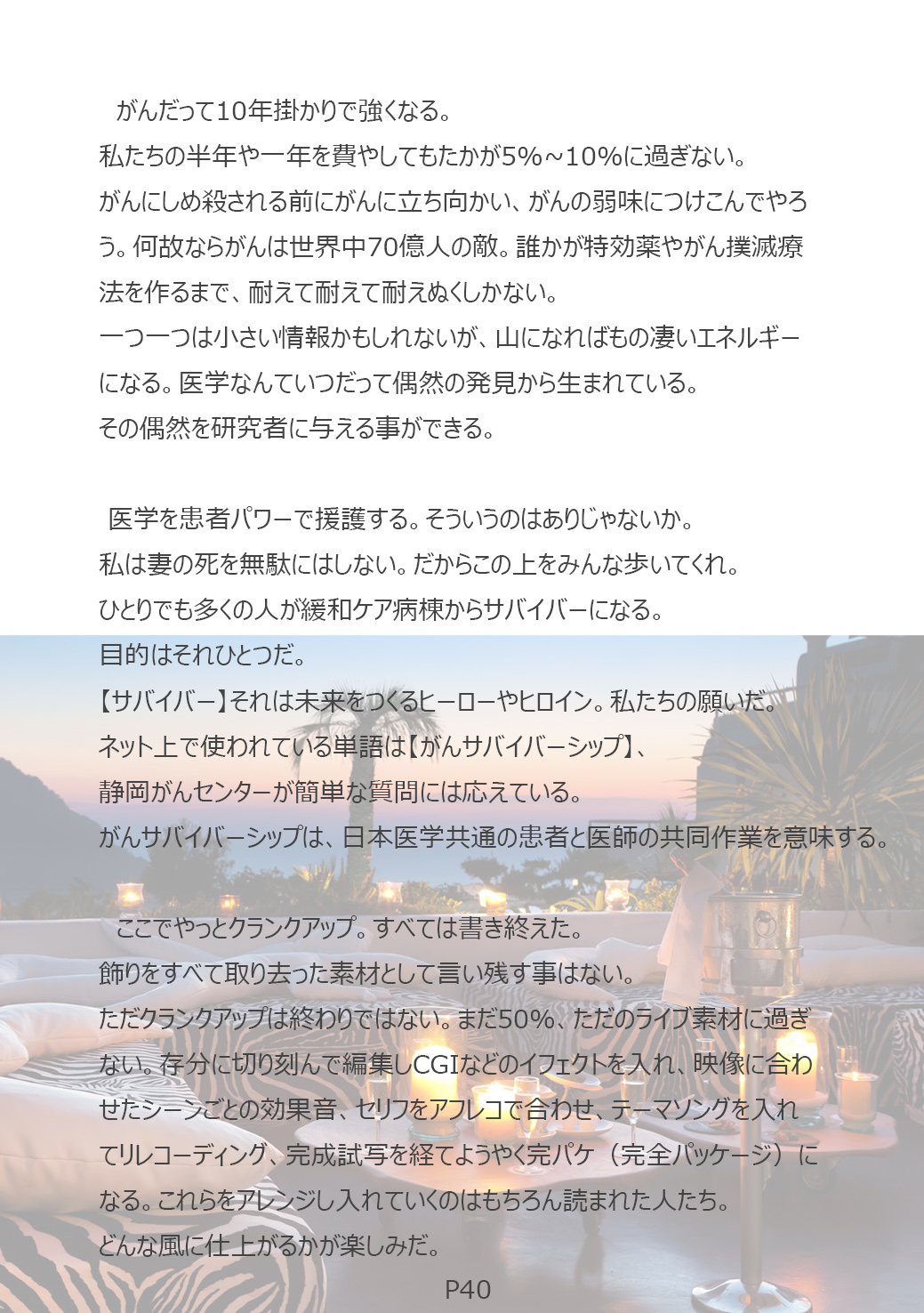 がんだって10年掛かりで強くなる。
私たちの半年や一年を費やしてもたかが5%～10%に過ぎない。
がんにしめ殺される前にがんに立ち向かい、がんの弱味につけこんでやろう。何故ならがんは世界中70億人の敵。誰かが特効薬やがん撲滅療法を作るまで、耐えて耐えて耐えぬくしかない。
一つ一つは小さい情報かもしれないが、山になればもの凄いエネルギーになる。医学なんていつだって偶然の発見から生まれている。
その偶然を研究者に与える事ができる。

医学を患者パワーで援護する。そういうのはありじゃないか。
私は妻の死を無駄にはしない。だからこの上をみんな歩いてくれ。
ひとりでも多くの人が緩和ケア病棟からサバイバーになる。
目的はそれひとつだ。
【サバイバー】それは未来をつくるヒーローやヒロイン。私たちの願いだ。
ネット上で使われている単語は【がんサバイバーシップ】、
静岡がんセンターが簡単な質問には応えている。
がんサバイバーシップは、日本医学共通の患者と医師の共同作業を意味する。

ここでやっとクランクアップ。すべては書き終えた。
飾りをすべて取り去った素材として言い残す事はない。
ただクランクアップは終わりではない。まだ50%、ただのライブ素材に過ぎない。存分に切り刻んで編集しCGIなどのイフェクトを入れ、映像に合わせたシーンごとの効果音、セリフをアフレコで合わせ、テーマソングを入れてリレコーディング、完成試写を経てようやく完パケ（完全パッケージ）になる。これらをアレンジし入れていくのはもちろん読まれた人たち。
どんな風に仕上がるかが楽しみだ。

P40